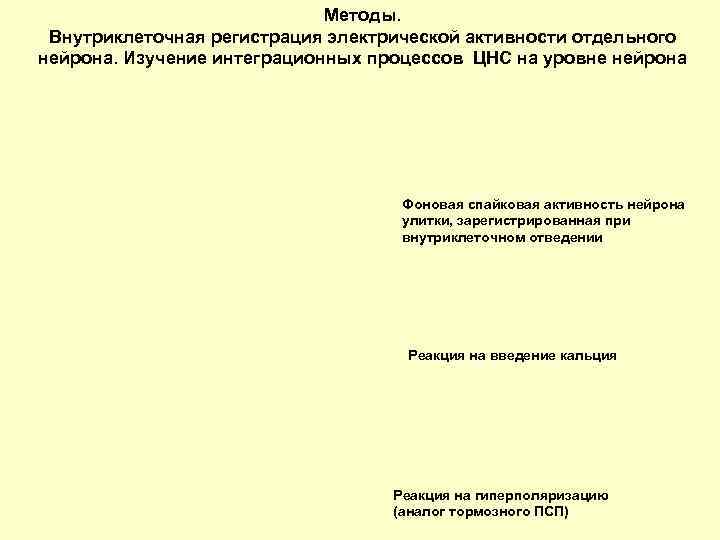 Методы.
Внутриклеточная регистрация электрической активности отдельного нейрона. Изучение интеграционных процессов ЦНС на уровне нейрона

Фоновая спайковая активность нейрона улитки, зарегистрированная при внутриклеточном отведении

Реакция на введение кальция

Реакция на гиперполяризацию (аналог тормозного ПСП)